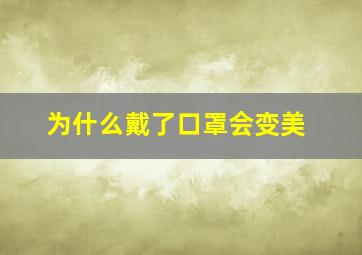 为什么戴了口罩会变美